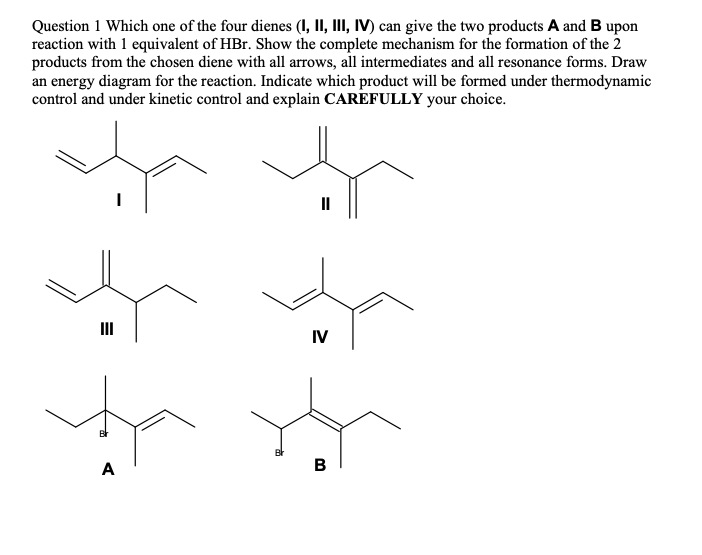 Question 1 Which one of the four dienes (I, II, III, IV) can give the two products A and B upon reaction with 1 equivalent of HBr. Show the complete mechanism for the formation of the 2 products from the chosen diene with all arrows, all intermediates and all resonance forms. Draw an energy diagram for the reaction. Indicate which product will be formed under thermodynamic control and under kinetic control and explain CAREFULLY your choice.

I

II

III

IV

Br

A

Br

B